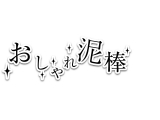 おしゃれ泥棒